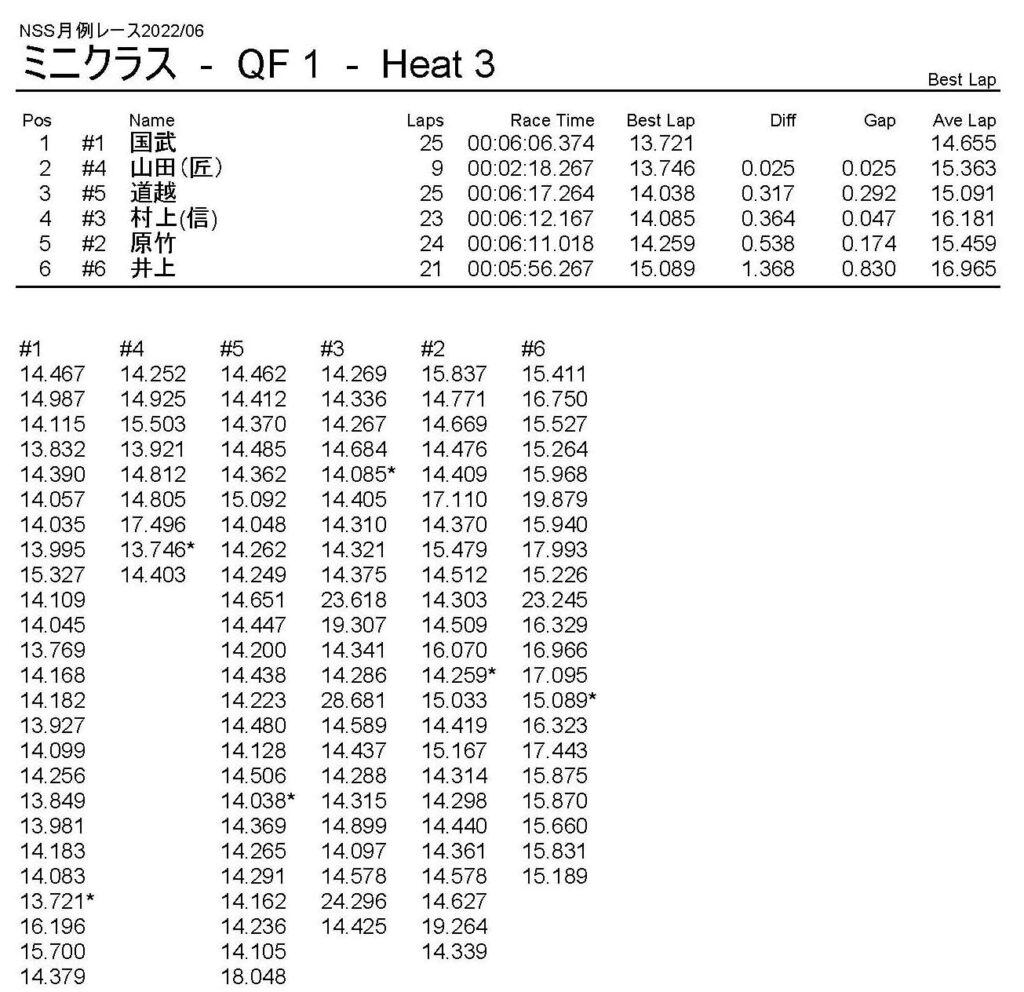 NSS月例レース2022/06
ミニクラス - QF 1 - Heat 3

Best Lap

| Pos | | Name | Laps | Race Time | Best Lap | Diff | Gap | Ave Lap |
|---|---|---|---|---|---|---|---|---|
| 1 | #1 | 国武 | 25 | 00:06:06.374 | 13.721 | | | 14.655 |
| 2 | #4 | 山田(匠) | 9 | 00:02:18.267 | 13.746 | 0.025 | 0.025 | 15.363 |
| 3 | #5 | 道越 | 25 | 00:06:17.264 | 14.038 | 0.317 | 0.292 | 15.091 |
| 4 | #3 | 村上(信) | 23 | 00:06:12.167 | 14.085 | 0.364 | 0.047 | 16.181 |
| 5 | #2 | 原竹 | 24 | 00:06:11.018 | 14.259 | 0.538 | 0.174 | 15.459 |
| 6 | #6 | 井上 | 21 | 00:05:56.267 | 15.089 | 1.368 | 0.830 | 16.965 |

| #1 | #4 | #5 | #3 | #2 | #6 |
|---|---|---|---|---|---|
| 14.467 | 14.252 | 14.462 | 14.269 | 15.837 | 15.411 |
| 14.987 | 14.925 | 14.412 | 14.336 | 14.771 | 16.750 |
| 14.115 | 15.503 | 14.370 | 14.267 | 14.669 | 15.527 |
| 13.832 | 13.921 | 14.485 | 14.684 | 14.476 | 15.264 |
| 14.390 | 14.812 | 14.362 | 14.085* | 14.409 | 15.968 |
| 14.057 | 14.805 | 15.092 | 14.405 | 17.110 | 19.879 |
| 14.035 | 17.496 | 14.048 | 14.310 | 14.370 | 15.940 |
| 13.995 | 13.746* | 14.262 | 14.321 | 15.479 | 17.993 |
| 15.327 | 14.403 | 14.249 | 14.375 | 14.512 | 15.226 |
| 14.109 | | 14.651 | 23.618 | 14.303 | 23.245 |
| 14.045 | | 14.447 | 19.307 | 14.509 | 16.329 |
| 13.769 | | 14.200 | 14.341 | 16.070 | 16.966 |
| 14.168 | | 14.438 | 14.286 | 14.259* | 17.095 |
| 14.182 | | 14.223 | 28.681 | 15.033 | 15.089* |
| 13.927 | | 14.480 | 14.589 | 14.419 | 16.323 |
| 14.099 | | 14.128 | 14.437 | 15.167 | 17.443 |
| 14.256 | | 14.506 | 14.288 | 14.314 | 15.875 |
| 13.849 | | 14.038* | 14.315 | 14.298 | 15.870 |
| 13.981 | | 14.369 | 14.899 | 14.440 | 15.660 |
| 14.183 | | 14.265 | 14.097 | 14.361 | 15.831 |
| 14.083 | | 14.291 | 14.578 | 14.578 | 15.189 |
| 13.721* | | 14.162 | 24.296 | 14.627 | |
| 16.196 | | 14.236 | 14.425 | 19.264 | |
| 15.700 | | 14.105 | | 14.339 | |
| 14.379 | | 18.048 | | | |